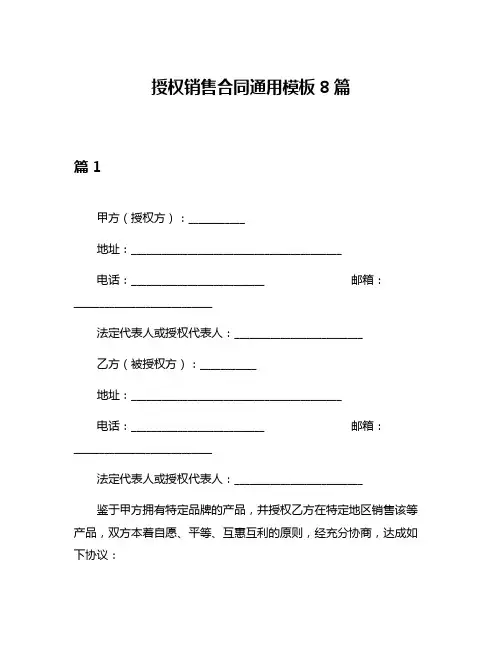 授权销售合同通用模板 8 篇

篇 1

甲方（授权方）：__________

地址：______________________________________

电话：________________________ 邮箱：________________________

法定代表人或授权代表人：_______________________

乙方（被授权方）：__________

地址：______________________________________

电话：________________________ 邮箱：________________________

法定代表人或授权代表人：_______________________

鉴于甲方拥有特定品牌的产品，并授权乙方在特定地区销售该等产品，双方本着自愿、平等、互惠互利的原则，经充分协商，达成如下协议：